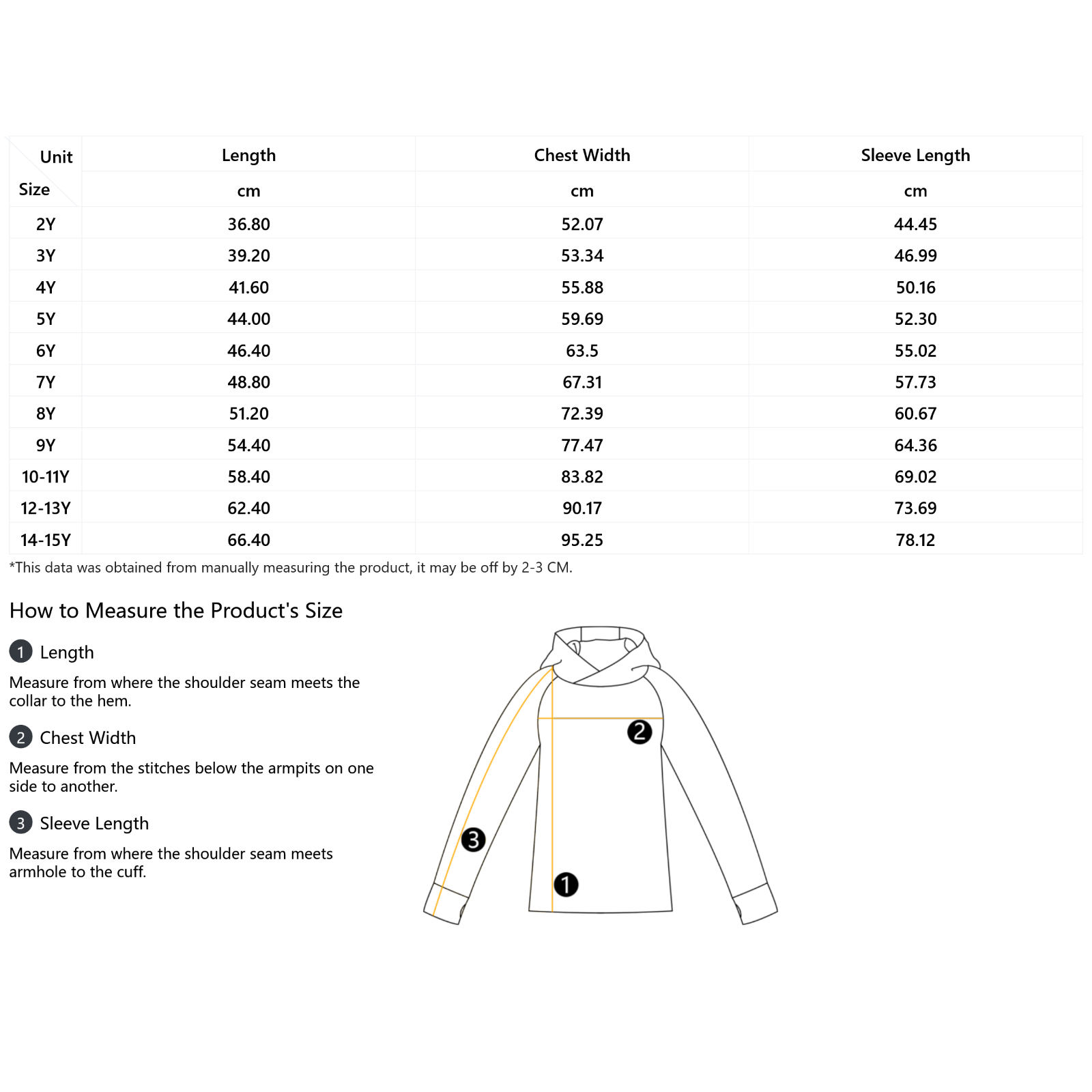 | Unit / Size | Length | Chest Width | Sleeve Length |
|---|---|---|---|
| | cm | cm | cm |
| 2Y | 36.80 | 52.07 | 44.45 |
| 3Y | 39.20 | 53.34 | 46.99 |
| 4Y | 41.60 | 55.88 | 50.16 |
| 5Y | 44.00 | 59.69 | 52.30 |
| 6Y | 46.40 | 63.5 | 55.02 |
| 7Y | 48.80 | 67.31 | 57.73 |
| 8Y | 51.20 | 72.39 | 60.67 |
| 9Y | 54.40 | 77.47 | 64.36 |
| 10-11Y | 58.40 | 83.82 | 69.02 |
| 12-13Y | 62.40 | 90.17 | 73.69 |
| 14-15Y | 66.40 | 95.25 | 78.12 |

*This data was obtained from manually measuring the product, it may be off by 2-3 CM.

How to Measure the Product's Size

1 Length

Measure from where the shoulder seam meets the collar to the hem.

2 Chest Width

Measure from the stitches below the armpits on one side to another.

3 Sleeve Length

Measure from where the shoulder seam meets armhole to the cuff.

2

3

1